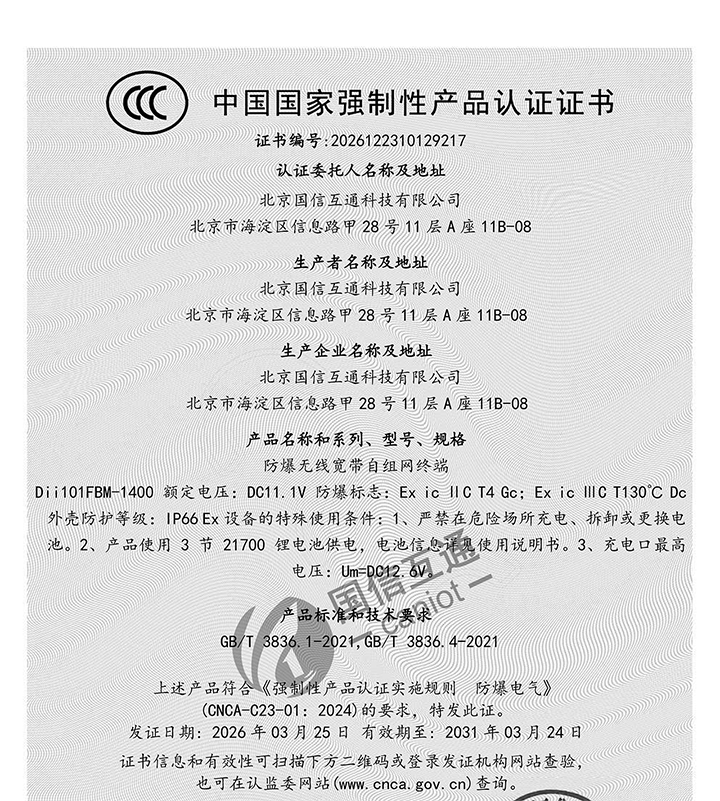 CCC 中国国家强制性产品认证证书

证书编号:2026122310129217

认证委托人名称及地址

北京国信互通科技有限公司

北京市海淀区信息路甲 28 号 11 层 A 座 11B-08

生产者名称及地址

北京国信互通科技有限公司

北京市海淀区信息路甲 28 号 11 层 A 座 11B-08

生产企业名称及地址

北京国信互通科技有限公司

北京市海淀区信息路甲 28 号 11 层 A 座 11B-08

产品名称和系列、型号、规格

防爆无线宽带自组网终端

Dii101FBM-1400 额定电压: DC11.1V 防爆标志: Ex ic IIC T4 Gc; Ex ic IIIC T130°C Dc 外壳防护等级: IP66 Ex 设备的特殊使用条件: 1、严禁在危险场所充电、拆卸或更换电池。2、产品使用 3 节 21700 锂电池供电,电池信息详见使用说明书。3、充电口最高电压: Um=DC12.6V。

国信互通 caniot

产品标准和技术要求

GB/T 3836.1-2021,GB/T 3836.4-2021

上述产品符合《强制性产品认证实施规则 防爆电气》(CNCA-C23-01: 2024)的要求,特发此证。

发证日期: 2026 年 03 月 25 日 有效期至: 2031 年 03 月 24 日

证书信息和有效性可扫描下方二维码或登录发证机构网站查验,也可在认监委网站(www.cnca.gov.cn)查询。